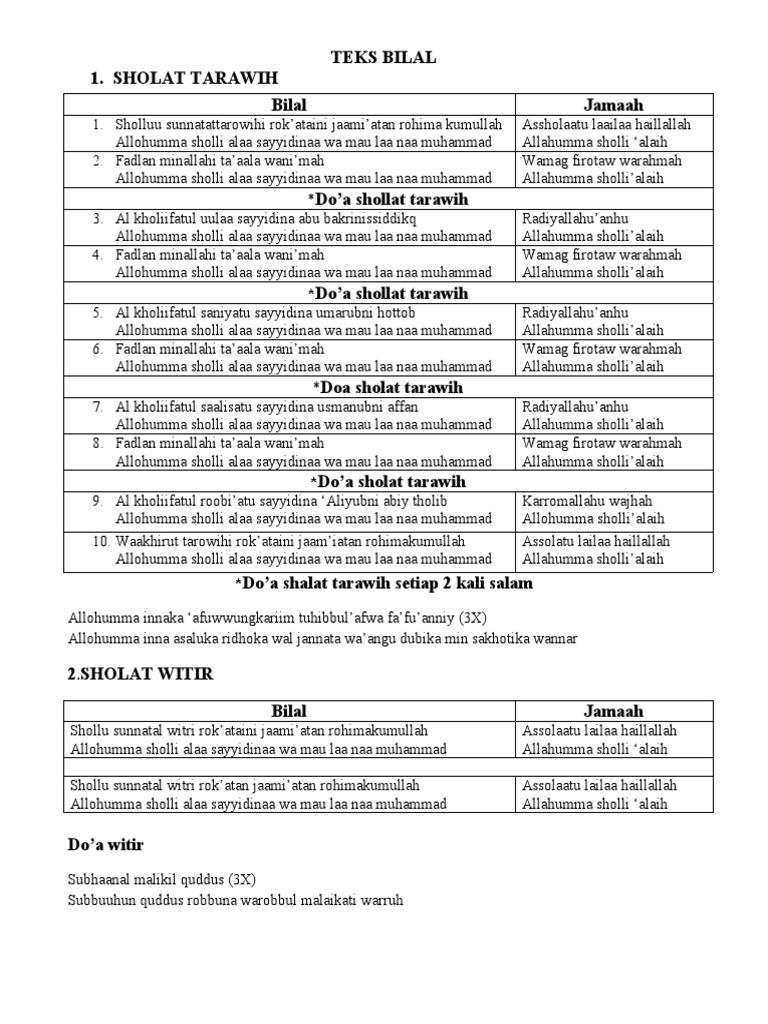 TEKS BILAL

1. SHOLAT TARAWIH

| Bilal | Jamaah |
|---|---|
| 1. Sholluu sunnatattarowihi rok'ataini jaami'atan rohima kumullah Allohumma sholli alaa sayyidinaa wa mau laa naa muhammad | Assholaatu laailaa haillallah Allahumma sholli 'alaih |
| 2. Fadlan minallahi ta'aala wani'mah Allohumma sholli alaa sayyidinaa wa mau laa naa muhammad | Wamag firotaw warahmah Allahumma sholli'alaih |
| *Do'a shollat tarawih | |
| 3. Al kholiifatul uulaa sayyidina abu bakrinissiddikq Allohumma sholli alaa sayyidinaa wa mau laa naa muhammad | Radiyallahu'anhu Allahumma sholli'alaih |
| 4. Fadlan minallahi ta'aala wani'mah Allohumma sholli alaa sayyidinaa wa mau laa naa muhammad | Wamag firotaw warahmah Allahumma sholli'alaih |
| *Do'a shollat tarawih | |
| 5. Al kholiifatul saniyatu sayyidina umarubni hottob Allohumma sholli alaa sayyidinaa wa mau laa naa muhammad | Radiyallahu'anhu Allahumma sholli'alaih |
| 6. Fadlan minallahi ta'aala wani'mah Allohumma sholli alaa sayyidinaa wa mau laa naa muhammad | Wamag firotaw warahmah Allahumma sholli'alaih |
| *Doa sholat tarawih | |
| 7. Al kholiifatul saalisatu sayyidina usmanubni affan Allohumma sholli alaa sayyidinaa wa mau laa naa muhammad | Radiyallahu'anhu Allahumma sholli'alaih |
| 8. Fadlan minallahi ta'aala wani'mah Allohumma sholli alaa sayyidinaa wa mau laa naa muhammad | Wamag firotaw warahmah Allahumma sholli'alaih |
| *Do'a sholat tarawih | |
| 9. Al kholiifatul roobi'atu sayyidina 'Aliyubni abiy tholib Allohumma sholli alaa sayyidinaa wa mau laa naa muhammad | Karromallahu wajhah Allohumma sholli'alaih |
| 10. Waakhirut tarowihi rok'ataini jaam'iatan rohimakumullah Allohumma sholli alaa sayyidinaa wa mau laa naa muhammad | Assolatu lailaa haillallah Allahumma sholli'alaih |

*Do'a shalat tarawih setiap 2 kali salam

Allohumma innaka 'afuwwungkariim tuhibbul'afwa fa'fu'anniy (3X)
Allohumma inna asaluka ridhoka wal jannata wa'angu dubika min sakhotika wannar

2.SHOLAT WITIR

| Bilal | Jamaah |
|---|---|
| Shollu sunnatal witri rok'ataini jaami'atan rohimakumullah Allohumma sholli alaa sayyidinaa wa mau laa naa muhammad | Assolaatu lailaa haillallah Allahumma sholli 'alaih |
| | |
| Shollu sunnatal witri rok'atan jaami'atan rohimakumullah Allohumma sholli alaa sayyidinaa wa mau laa naa muhammad | Assolaatu lailaa haillallah Allahumma sholli 'alaih |

Do'a witir

Subhaanal malikil quddus (3X)
Subbuuhun quddus robbuna warobbul malaikati warruh